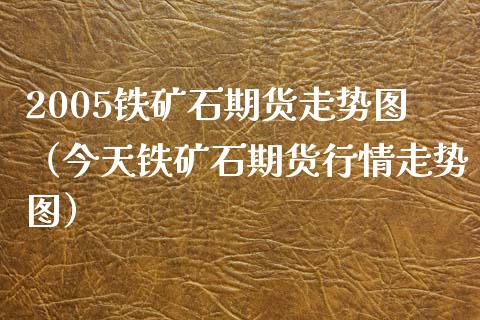 2005铁矿石期货走势图（今天铁矿石期货行情走势图）